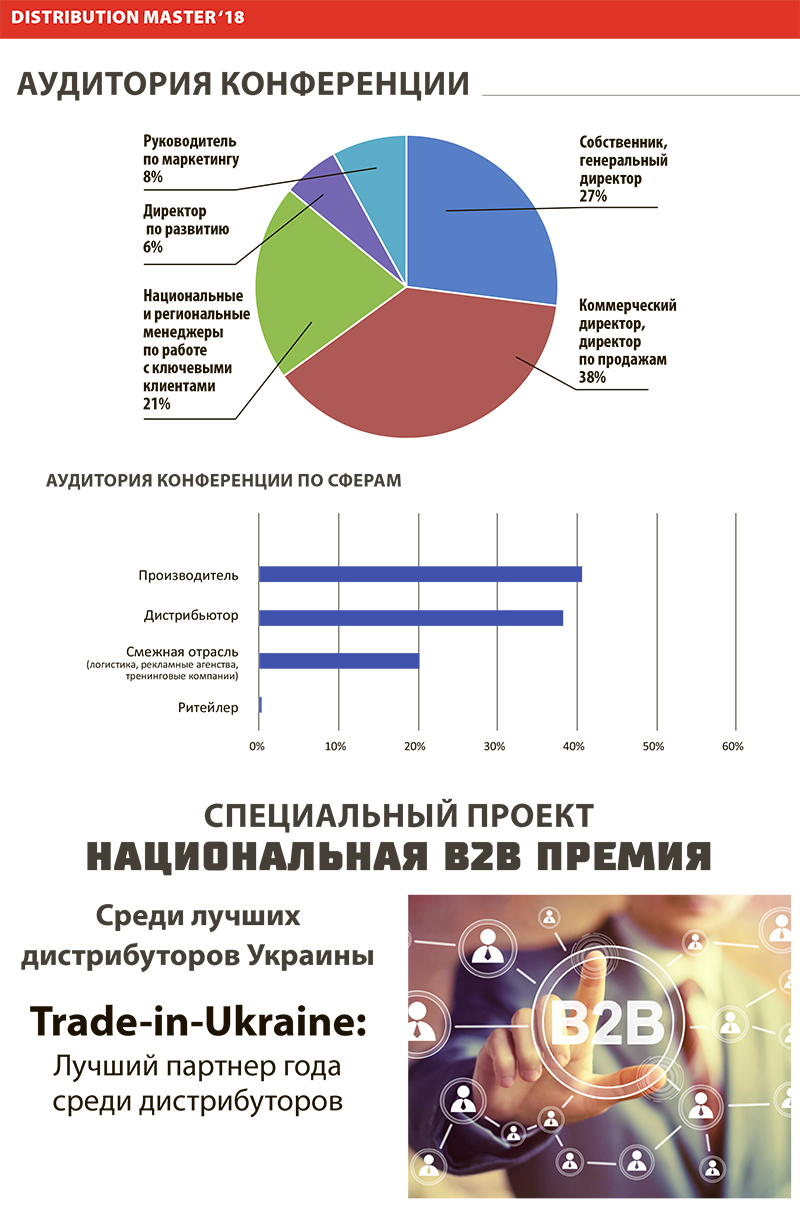 DISTRIBUTION MASTER '18

АУДИТОРИЯ КОНФЕРЕНЦИИ

Руководитель по маркетингу 8%

Директор по развитию 6%

Национальные и региональные менеджеры по работе с ключевыми клиентами 21%

Собственник, генеральный директор 27%

Коммерческий директор, директор по продажам 38%

АУДИТОРИЯ КОНФЕРЕНЦИИ ПО СФЕРАМ

Производитель

Дистрибьютор

Смежная отрасль (логистика, рекламные агенства, тренинговые компании)

Ритейлер

0% 10% 20% 30% 40% 50% 60%

СПЕЦИАЛЬНЫЙ ПРОЕКТ
НАЦИОНАЛЬНАЯ B2B ПРЕМИЯ

Среди лучших дистрибуторов Украины

Trade-in-Ukraine:
Лучший партнер года среди дистрибуторов

B2B